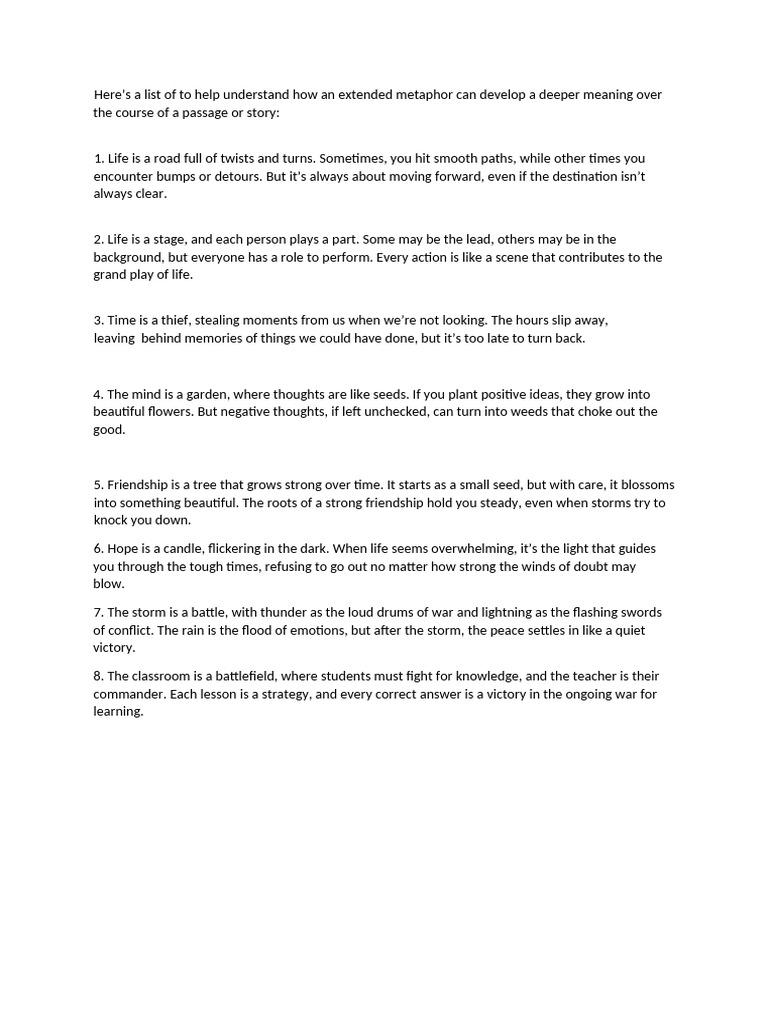 Here's a list of to help understand how an extended metaphor can develop a deeper meaning over the course of a passage or story:

1. Life is a road full of twists and turns. Sometimes, you hit smooth paths, while other times you encounter bumps or detours. But it's always about moving forward, even if the destination isn't always clear.

2. Life is a stage, and each person plays a part. Some may be the lead, others may be in the background, but everyone has a role to perform. Every action is like a scene that contributes to the grand play of life.

3. Time is a thief, stealing moments from us when we're not looking. The hours slip away, leaving behind memories of things we could have done, but it's too late to turn back.

4. The mind is a garden, where thoughts are like seeds. If you plant positive ideas, they grow into beautiful flowers. But negative thoughts, if left unchecked, can turn into weeds that choke out the good.

5. Friendship is a tree that grows strong over time. It starts as a small seed, but with care, it blossoms into something beautiful. The roots of a strong friendship hold you steady, even when storms try to knock you down.

6. Hope is a candle, flickering in the dark. When life seems overwhelming, it's the light that guides you through the tough times, refusing to go out no matter how strong the winds of doubt may blow.

7. The storm is a battle, with thunder as the loud drums of war and lightning as the flashing swords of conflict. The rain is the flood of emotions, but after the storm, the peace settles in like a quiet victory.

8. The classroom is a battlefield, where students must fight for knowledge, and the teacher is their commander. Each lesson is a strategy, and every correct answer is a victory in the ongoing war for learning.